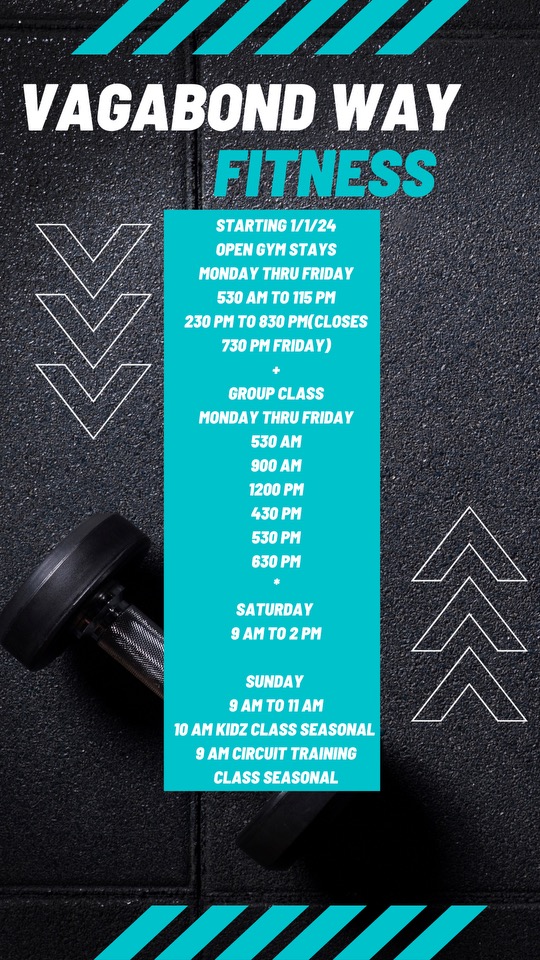 VAGABOND WAY
FITNESS

STARTING 1/1/24
OPEN GYM STAYS
MONDAY THRU FRIDAY
530 AM TO 115 PM
230 PM TO 830 PM(CLOSES 730 PM FRIDAY)
+
GROUP CLASS
MONDAY THRU FRIDAY
530 AM
900 AM
1200 PM
430 PM
530 PM
630 PM
*
SATURDAY
9 AM TO 2 PM

SUNDAY
9 AM TO 11 AM
10 AM KIDZ CLASS SEASONAL
9 AM CIRCUIT TRAINING CLASS SEASONAL